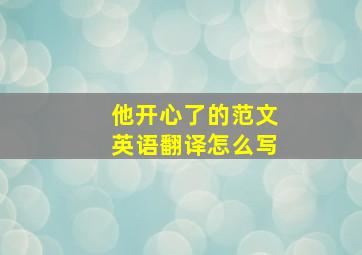 他开心了的范文
英语翻译怎么写